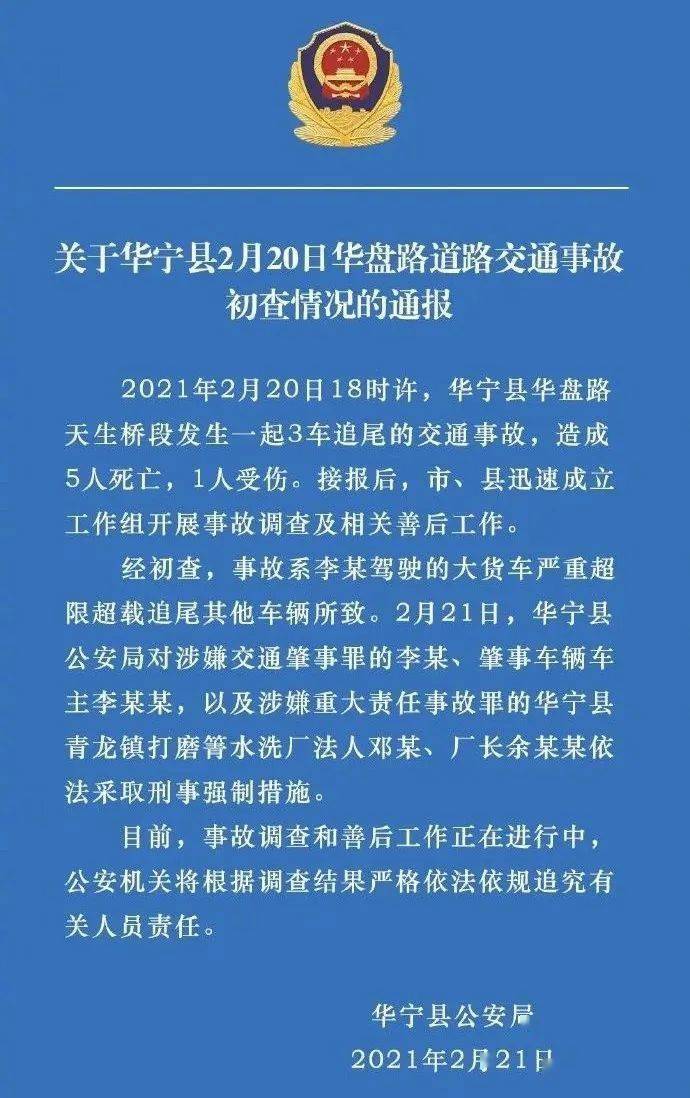 关于华宁县2月20日华盘路道路交通事故初查情况的通报

2021年2月20日18时许，华宁县华盘路天生桥段发生一起3车追尾的交通事故，造成5人死亡，1人受伤。接报后，市、县迅速成立工作组开展事故调查及相关善后工作。

经初查，事故系李某驾驶的大货车严重超限超载追尾其他车辆所致。2月21日，华宁县公安局对涉嫌交通肇事罪的李某、肇事车辆车主李某某，以及涉嫌重大责任事故罪的华宁县青龙镇打磨箐水洗厂法人邓某、厂长余某某依法采取刑事强制措施。

目前，事故调查和善后工作正在进行中，公安机关将根据调查结果严格依法依规追究有关人员责任。

华宁县公安局
2021年2月21日